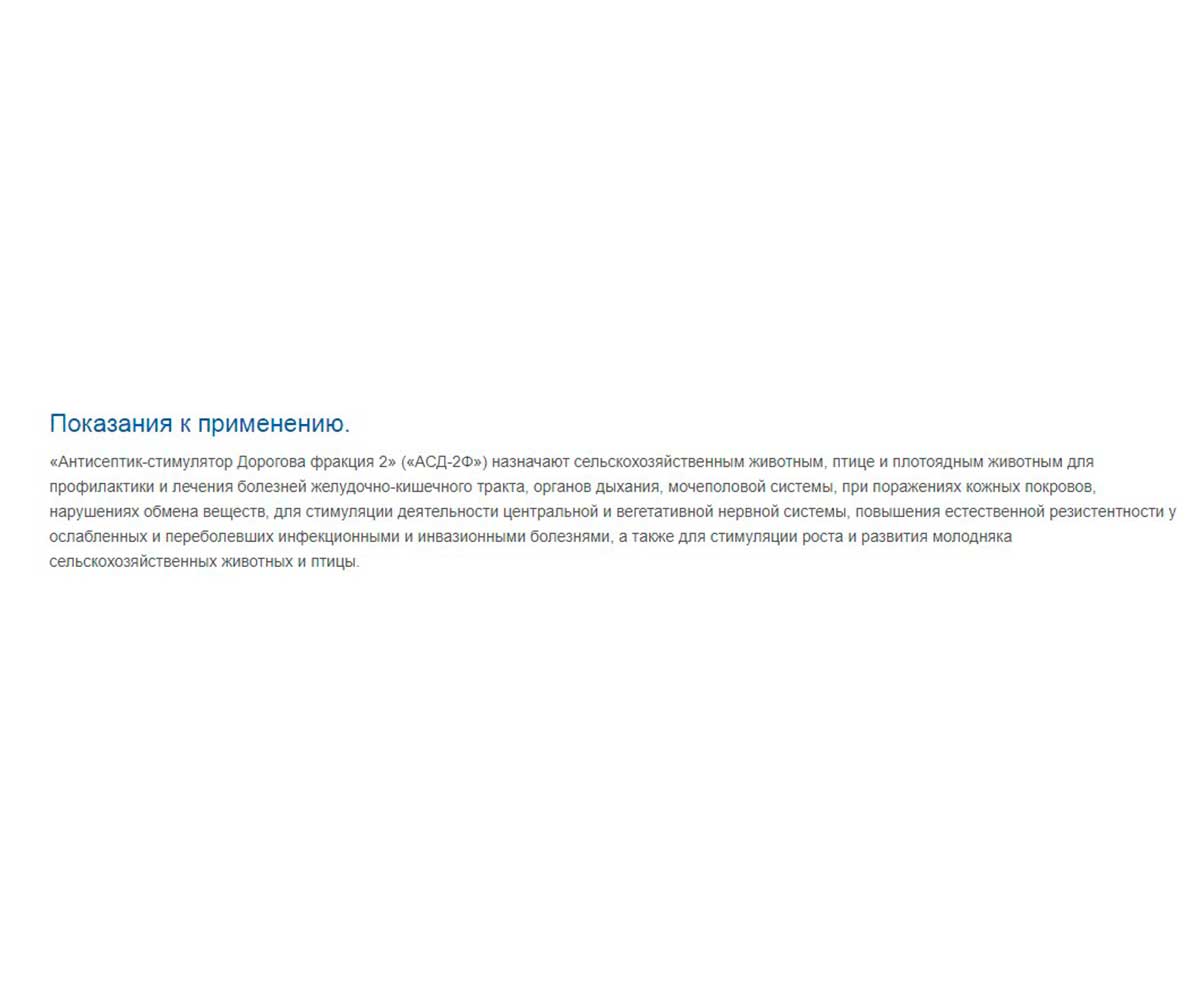 Показания к применению.

«Антисептик-стимулятор Дорогова фракция 2» («АСД-2Ф») назначают сельскохозяйственным животным, птице и плотоядным животным для профилактики и лечения болезней желудочно-кишечного тракта, органов дыхания, мочеполовой системы, при поражениях кожных покровов, нарушениях обмена веществ, для стимуляции деятельности центральной и вегетативной нервной системы, повышения естественной резистентности у ослабленных и переболевших инфекционными и инвазионными болезнями, а также для стимуляции роста и развития молодняка сельскохозяйственных животных и птицы.